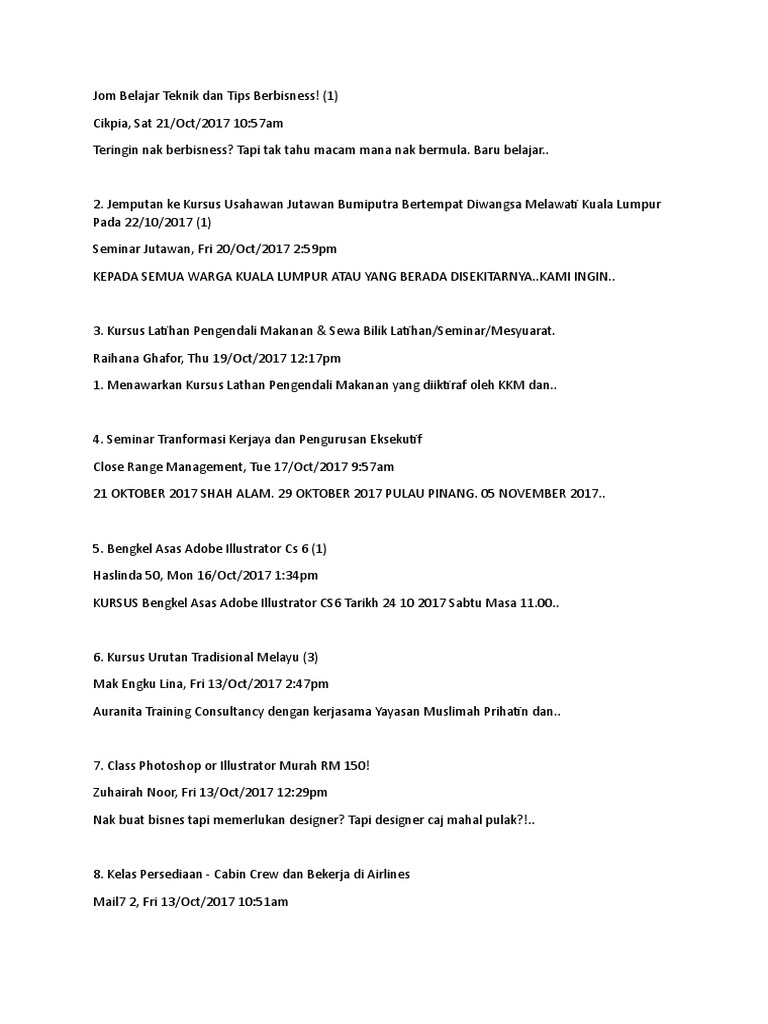 Jom Belajar Teknik dan Tips Berbisness! (1)

Cikpia, Sat 21/Oct/2017 10:57am

Teringin nak berbisness? Tapi tak tahu macam mana nak bermula. Baru belajar..

2. Jemputan ke Kursus Usahawan Jutawan Bumiputra Bertempat Diwangsa Melawati Kuala Lumpur Pada 22/10/2017 (1)

Seminar Jutawan, Fri 20/Oct/2017 2:59pm

KEPADA SEMUA WARGA KUALA LUMPUR ATAU YANG BERADA DISEKITARNYA..KAMI INGIN..

3. Kursus Latihan Pengendali Makanan & Sewa Bilik Latihan/Seminar/Mesyuarat.

Raihana Ghafor, Thu 19/Oct/2017 12:17pm

1. Menawarkan Kursus Lathan Pengendali Makanan yang diiktiraf oleh KKM dan..

4. Seminar Tranformasi Kerjaya dan Pengurusan Eksekutif

Close Range Management, Tue 17/Oct/2017 9:57am

21 OKTOBER 2017 SHAH ALAM. 29 OKTOBER 2017 PULAU PINANG. 05 NOVEMBER 2017..

5. Bengkel Asas Adobe Illustrator Cs 6 (1)

Haslinda 50, Mon 16/Oct/2017 1:34pm

KURSUS Bengkel Asas Adobe Illustrator CS6 Tarikh 24 10 2017 Sabtu Masa 11.00..

6. Kursus Urutan Tradisional Melayu (3)

Mak Engku Lina, Fri 13/Oct/2017 2:47pm

Auranita Training Consultancy dengan kerjasama Yayasan Muslimah Prihatin dan..

7. Class Photoshop or Illustrator Murah RM 150!

Zuhairah Noor, Fri 13/Oct/2017 12:29pm

Nak buat bisnes tapi memerlukan designer? Tapi designer caj mahal pulak?!..

8. Kelas Persediaan - Cabin Crew dan Bekerja di Airlines

Mail7 2, Fri 13/Oct/2017 10:51am